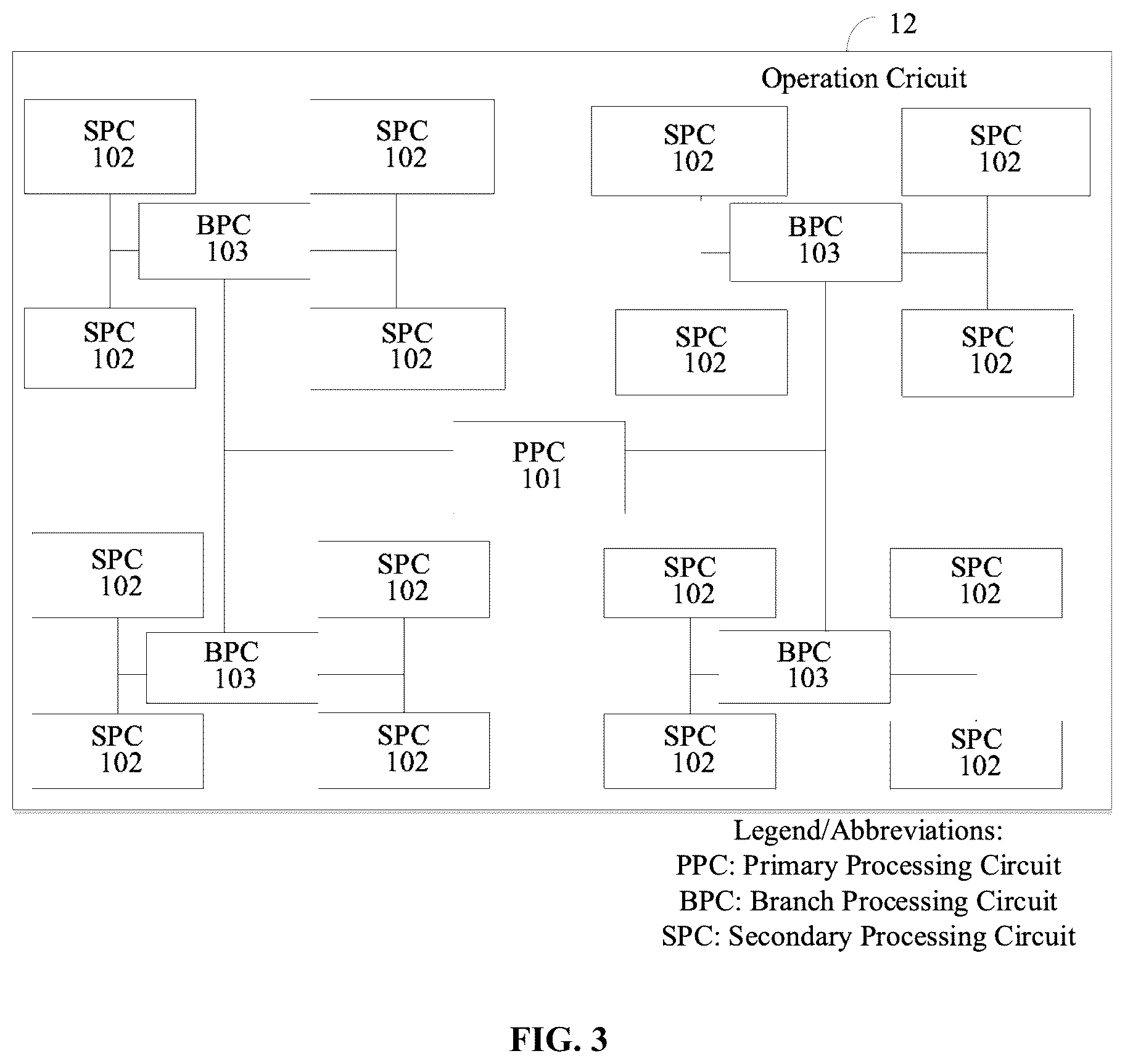 12

Operation Cricuit

SPC 102

SPC 102

SPC 102

SPC 102

BPC 103

BPC 103

SPC 102

SPC 102

SPC 102

SPC 102

PPC 101

SPC 102

SPC 102

SPC 102

SPC 102

BPC 103

BPC 103

SPC 102

SPC 102

SPC 102

SPC 102

Legend/Abbreviations:
PPC: Primary Processing Circuit
BPC: Branch Processing Circuit
SPC: Secondary Processing Circuit

FIG. 3